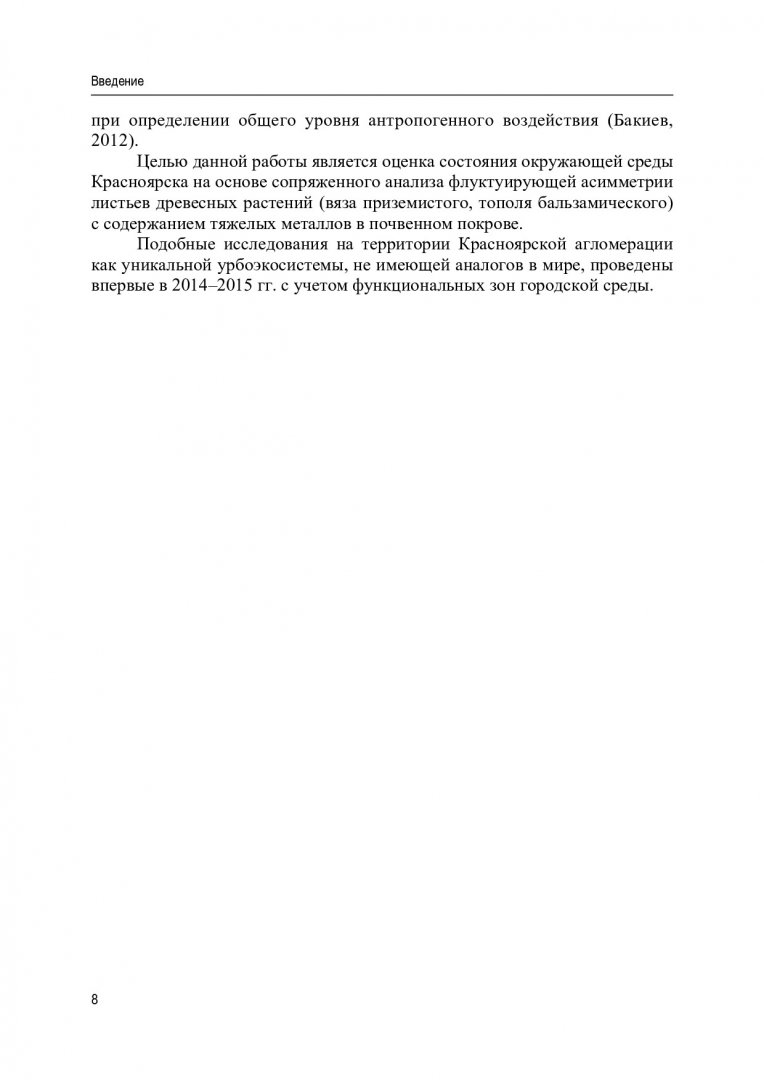 Введение

при определении общего уровня антропогенного воздействия (Бакиев, 2012).

Целью данной работы является оценка состояния окружающей среды Красноярска на основе сопряженного анализа флуктуирующей асимметрии листьев древесных растений (вяза приземистого, тополя бальзамического) с содержанием тяжелых металлов в почвенном покрове.

Подобные исследования на территории Красноярской агломерации как уникальной урбоэкосистемы, не имеющей аналогов в мире, проведены впервые в 2014–2015 гг. с учетом функциональных зон городской среды.

8